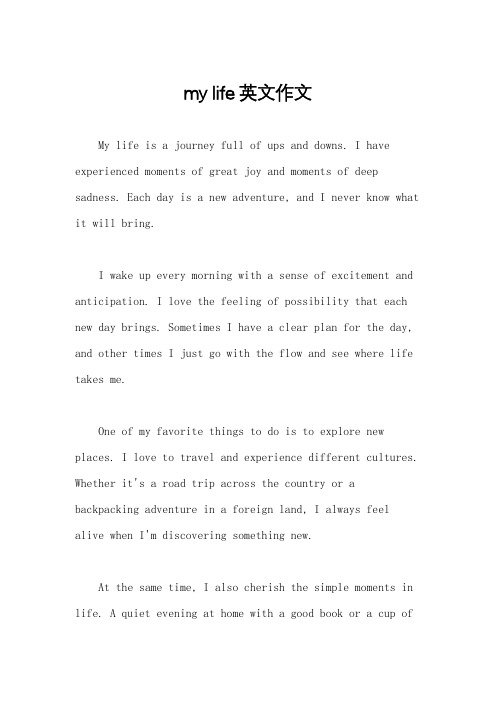 my life 英文作文

My life is a journey full of ups and downs. I have experienced moments of great joy and moments of deep sadness. Each day is a new adventure, and I never know what it will bring.

I wake up every morning with a sense of excitement and anticipation. I love the feeling of possibility that each new day brings. Sometimes I have a clear plan for the day, and other times I just go with the flow and see where life takes me.

One of my favorite things to do is to explore new places. I love to travel and experience different cultures. Whether it's a road trip across the country or a backpacking adventure in a foreign land, I always feel alive when I'm discovering something new.

At the same time, I also cherish the simple moments in life. A quiet evening at home with a good book or a cup of